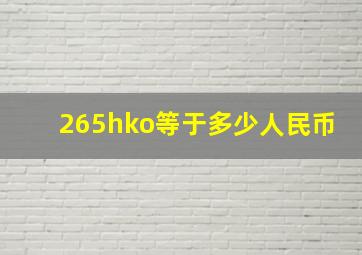 265hko等于多少人民币